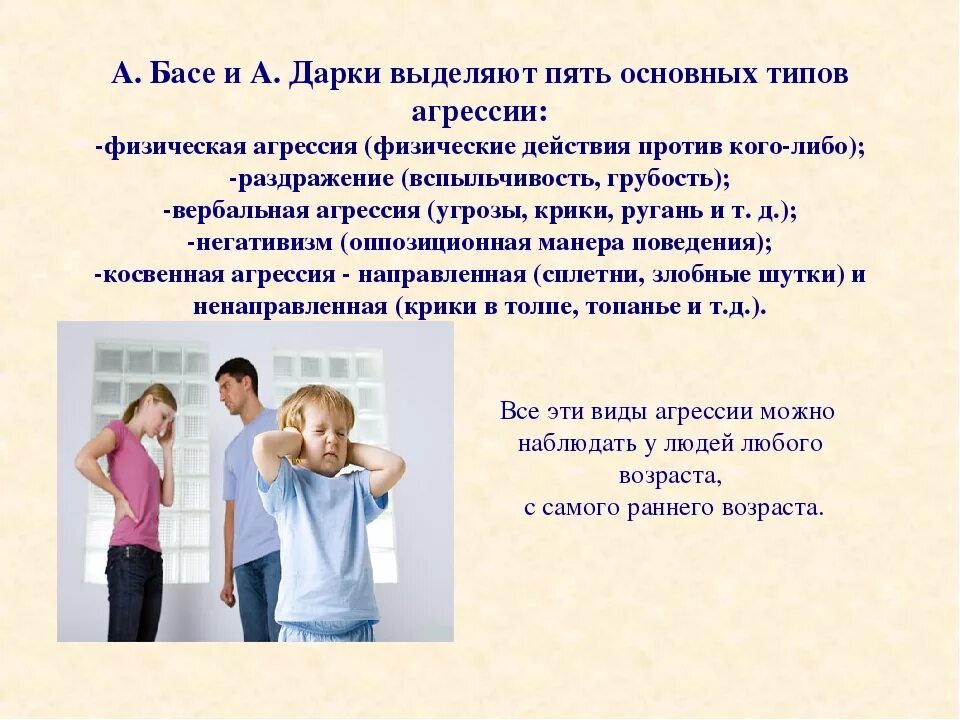 А. Басе и А. Дарки выделяют пять основных типов агрессии:
-физическая агрессия (физические действия против кого-либо);
-раздражение (вспыльчивость, грубость);
-вербальная агрессия (угрозы, крики, ругань и т. д.);
-негативизм (оппозиционная манера поведения);
-косвенная агрессия - направленная (сплетни, злобные шутки) и ненаправленная (крики в толпе, топанье и т.д.).

Все эти виды агрессии можно наблюдать у людей любого возраста,
с самого раннего возраста.